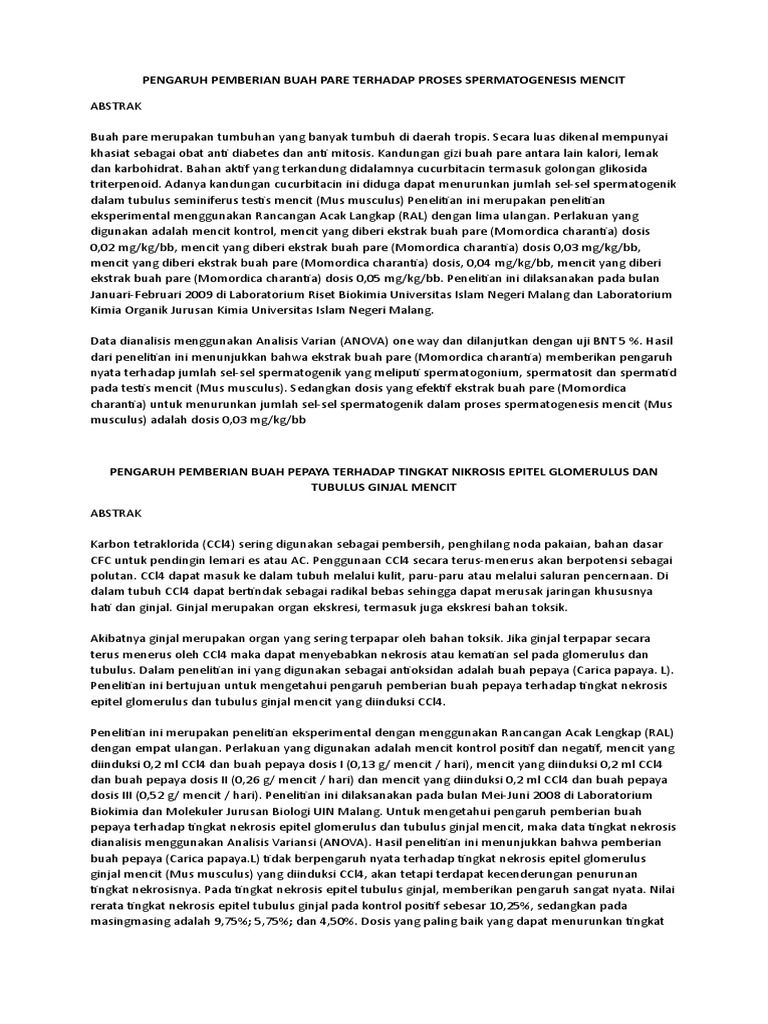 PENGARUH PEMBERIAN BUAH PARE TERHADAP PROSES SPERMATOGENESIS MENCIT

ABSTRAK

Buah pare merupakan tumbuhan yang banyak tumbuh di daerah tropis. Secara luas dikenal mempunyai khasiat sebagai obat anti diabetes dan anti mitosis. Kandungan gizi buah pare antara lain kalori, lemak dan karbohidrat. Bahan aktif yang terkandung didalamnya cucurbitacin termasuk golongan glikosida triterpenoid. Adanya kandungan cucurbitacin ini diduga dapat menurunkan jumlah sel-sel spermatogenik dalam tubulus seminiferus testis mencit (Mus musculus) Penelitian ini merupakan penelitian eksperimental menggunakan Rancangan Acak Langkap (RAL) dengan lima ulangan. Perlakuan yang digunakan adalah mencit kontrol, mencit yang diberi ekstrak buah pare (Momordica charantia) dosis 0,02 mg/kg/bb, mencit yang diberi ekstrak buah pare (Momordica charantia) dosis 0,03 mg/kg/bb, mencit yang diberi ekstrak buah pare (Momordica charantia) dosis, 0,04 mg/kg/bb, mencit yang diberi ekstrak buah pare (Momordica charantia) dosis 0,05 mg/kg/bb. Penelitian ini dilaksanakan pada bulan Januari-Februari 2009 di Laboratorium Riset Biokimia Universitas Islam Negeri Malang dan Laboratorium Kimia Organik Jurusan Kimia Universitas Islam Negeri Malang.

Data dianalisis menggunakan Analisis Varian (ANOVA) one way dan dilanjutkan dengan uji BNT 5 %. Hasil dari penelitian ini menunjukkan bahwa ekstrak buah pare (Momordica charantia) memberikan pengaruh nyata terhadap jumlah sel-sel spermatogenik yang meliputi spermatogonium, spermatosit dan spermatid pada testis mencit (Mus musculus). Sedangkan dosis yang efektif ekstrak buah pare (Momordica charantia) untuk menurunkan jumlah sel-sel spermatogenik dalam proses spermatogenesis mencit (Mus musculus) adalah dosis 0,03 mg/kg/bb

PENGARUH PEMBERIAN BUAH PEPAYA TERHADAP TINGKAT NIKROSIS EPITEL GLOMERULUS DAN TUBULUS GINJAL MENCIT

ABSTRAK

Karbon tetraklorida (CCl4) sering digunakan sebagai pembersih, penghilang noda pakaian, bahan dasar CFC untuk pendingin lemari es atau AC. Penggunaan CCl4 secara terus-menerus akan berpotensi sebagai polutan. CCl4 dapat masuk ke dalam tubuh melalui kulit, paru-paru atau melalui saluran pencernaan. Di dalam tubuh CCl4 dapat bertindak sebagai radikal bebas sehingga dapat merusak jaringan khususnya hati dan ginjal. Ginjal merupakan organ ekskresi, termasuk juga ekskresi bahan toksik.

Akibatnya ginjal merupakan organ yang sering terpapar oleh bahan toksik. Jika ginjal terpapar secara terus menerus oleh CCl4 maka dapat menyebabkan nekrosis atau kematian sel pada glomerulus dan tubulus. Dalam penelitian ini yang digunakan sebagai antioksidan adalah buah pepaya (Carica papaya. L). Penelitian ini bertujuan untuk mengetahui pengaruh pemberian buah pepaya terhadap tingkat nekrosis epitel glomerulus dan tubulus ginjal mencit yang diinduksi CCl4.

Penelitian ini merupakan penelitian eksperimental dengan menggunakan Rancangan Acak Lengkap (RAL) dengan empat ulangan. Perlakuan yang digunakan adalah mencit kontrol positif dan negatif, mencit yang diinduksi 0,2 ml CCl4 dan buah pepaya dosis I (0,13 g/ mencit / hari), mencit yang diinduksi 0,2 ml CCl4 dan buah pepaya dosis II (0,26 g/ mencit / hari) dan mencit yang diinduksi 0,2 ml CCl4 dan buah pepaya dosis III (0,52 g/ mencit / hari). Penelitian ini dilaksanakan pada bulan Mei-Juni 2008 di Laboratorium Biokimia dan Molekuler Jurusan Biologi UIN Malang. Untuk mengetahui pengaruh pemberian buah pepaya terhadap tingkat nekrosis epitel glomerulus dan tubulus ginjal mencit, maka data tingkat nekrosis dianalisis menggunakan Analisis Variansi (ANOVA). Hasil penelitian ini menunjukkan bahwa pemberian buah pepaya (Carica papaya.L) tidak berpengaruh nyata terhadap tingkat nekrosis epitel glomerulus ginjal mencit (Mus musculus) yang diinduksi CCl4, akan tetapi terdapat kecenderungan penurunan tingkat nekrosisnya. Pada tingkat nekrosis epitel tubulus ginjal, memberikan pengaruh sangat nyata. Nilai rerata tingkat nekrosis epitel tubulus ginjal pada kontrol positif sebesar 10,25%, sedangkan pada masingmasing adalah 9,75%; 5,75%; dan 4,50%. Dosis yang paling baik yang dapat menurunkan tingkat